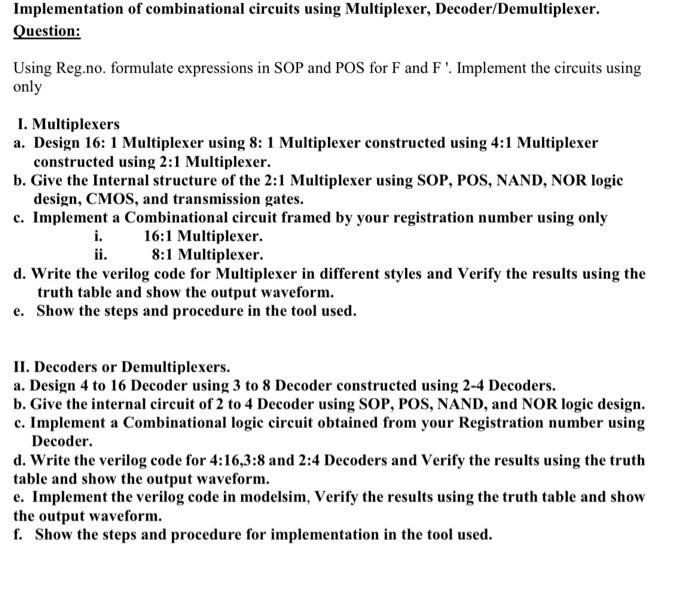 Implementation of combinational circuits using Multiplexer, Decoder/Demultiplexer.
Question:

Using Reg.no. formulate expressions in SOP and POS for F and F '. Implement the circuits using only

I. Multiplexers
a. Design 16: 1 Multiplexer using 8: 1 Multiplexer constructed using 4:1 Multiplexer constructed using 2:1 Multiplexer.
b. Give the Internal structure of the 2:1 Multiplexer using SOP, POS, NAND, NOR logic design, CMOS, and transmission gates.
c. Implement a Combinational circuit framed by your registration number using only
i. 16:1 Multiplexer.
ii. 8:1 Multiplexer.
d. Write the verilog code for Multiplexer in different styles and Verify the results using the truth table and show the output waveform.
e. Show the steps and procedure in the tool used.

II. Decoders or Demultiplexers.
a. Design 4 to 16 Decoder using 3 to 8 Decoder constructed using 2-4 Decoders.
b. Give the internal circuit of 2 to 4 Decoder using SOP, POS, NAND, and NOR logic design.
c. Implement a Combinational logic circuit obtained from your Registration number using Decoder.
d. Write the verilog code for 4:16,3:8 and 2:4 Decoders and Verify the results using the truth table and show the output waveform.
e. Implement the verilog code in modelsim, Verify the results using the truth table and show the output waveform.
f. Show the steps and procedure for implementation in the tool used.